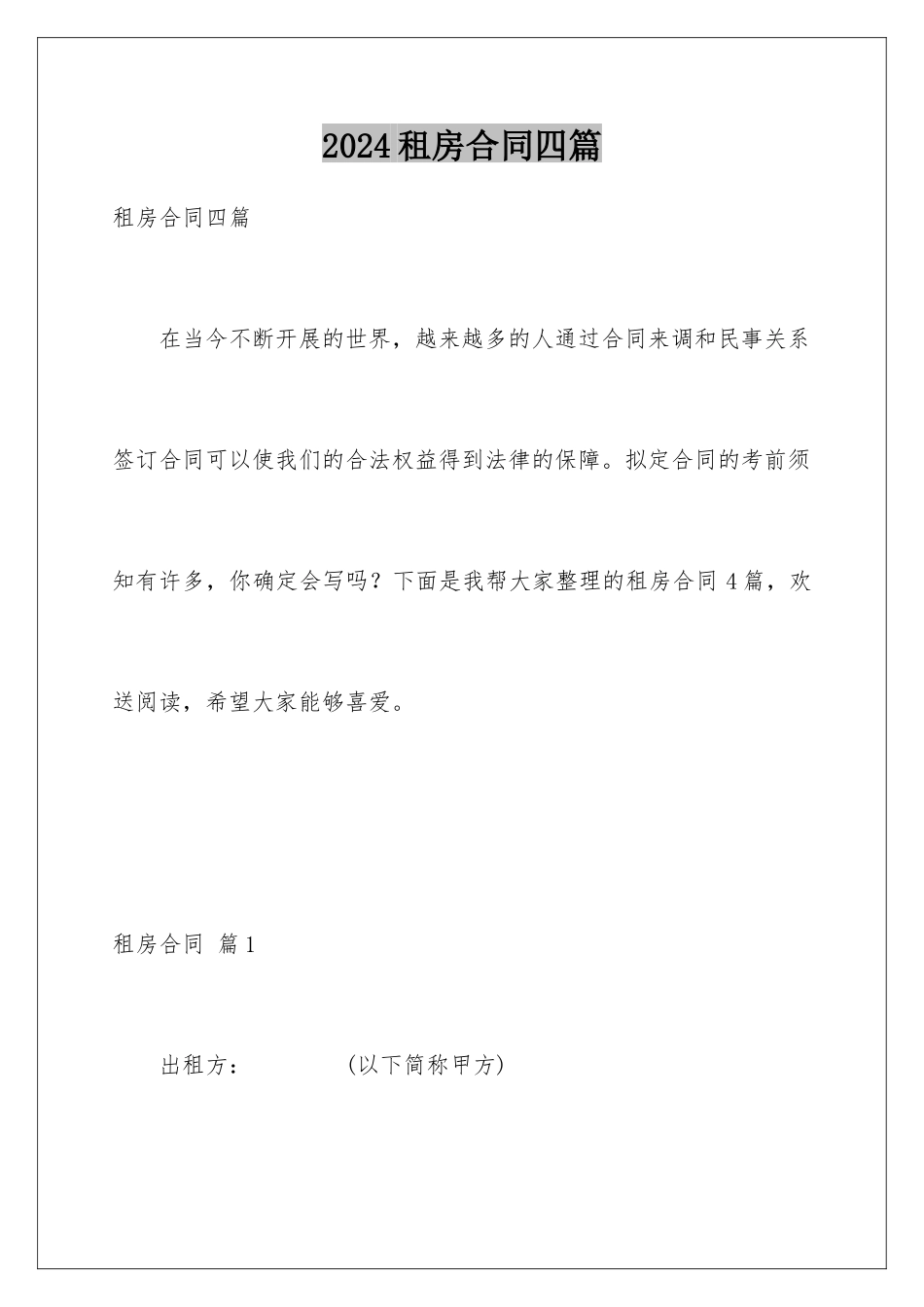 2024租房合同四篇

租房合同四篇

在当今不断开展的世界，越来越多的人通过合同来调和民事关系签订合同可以使我们的合法权益得到法律的保障。拟定合同的考前须知有许多，你确定会写吗？下面是我帮大家整理的租房合同4篇，欢送阅读，希望大家能够喜爱。

租房合同 篇1

出租方：　　　　(以下简称甲方)